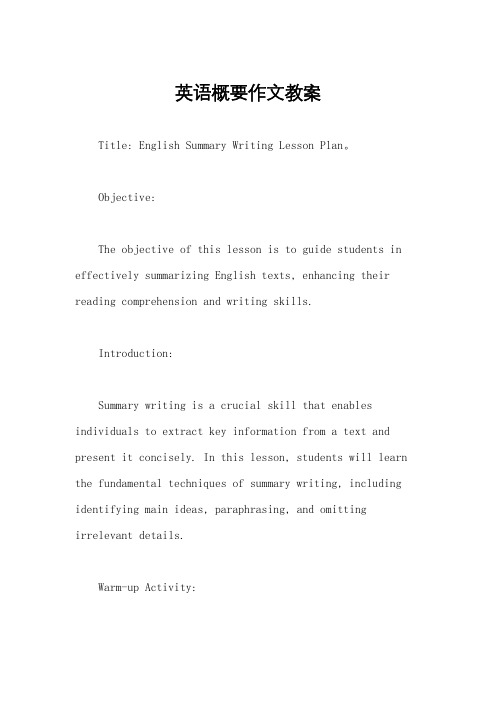 英语概要作文教案

Title: English Summary Writing Lesson Plan。

Objective:

The objective of this lesson is to guide students in effectively summarizing English texts, enhancing their reading comprehension and writing skills.

Introduction:

Summary writing is a crucial skill that enables individuals to extract key information from a text and present it concisely. In this lesson, students will learn the fundamental techniques of summary writing, including identifying main ideas, paraphrasing, and omitting irrelevant details.

Warm-up Activity: